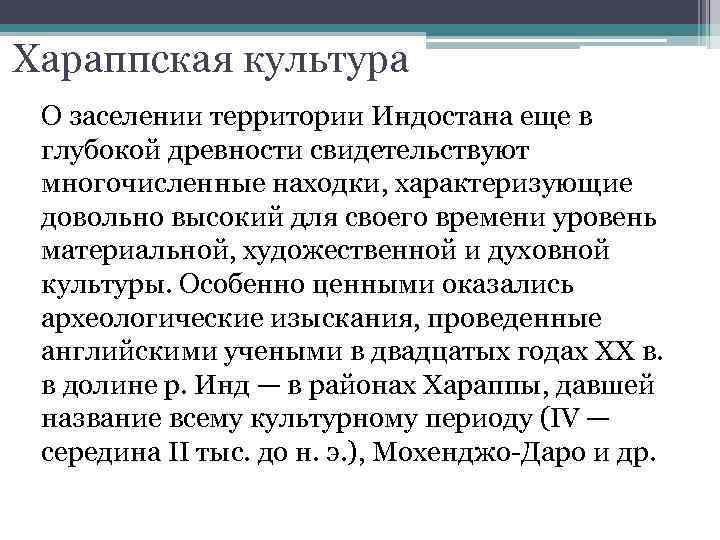 Хараппская культура

О заселении территории Индостана еще в глубокой древности свидетельствуют многочисленные находки, характеризующие довольно высокий для своего времени уровень материальной, художественной и духовной культуры. Особенно ценными оказались археологические изыскания, проведенные английскими учеными в двадцатых годах XX в. в долине р. Инд — в районах Хараппы, давшей название всему культурному периоду (IV — середина II тыс. до н. э.), Мохенджо-Даро и др.